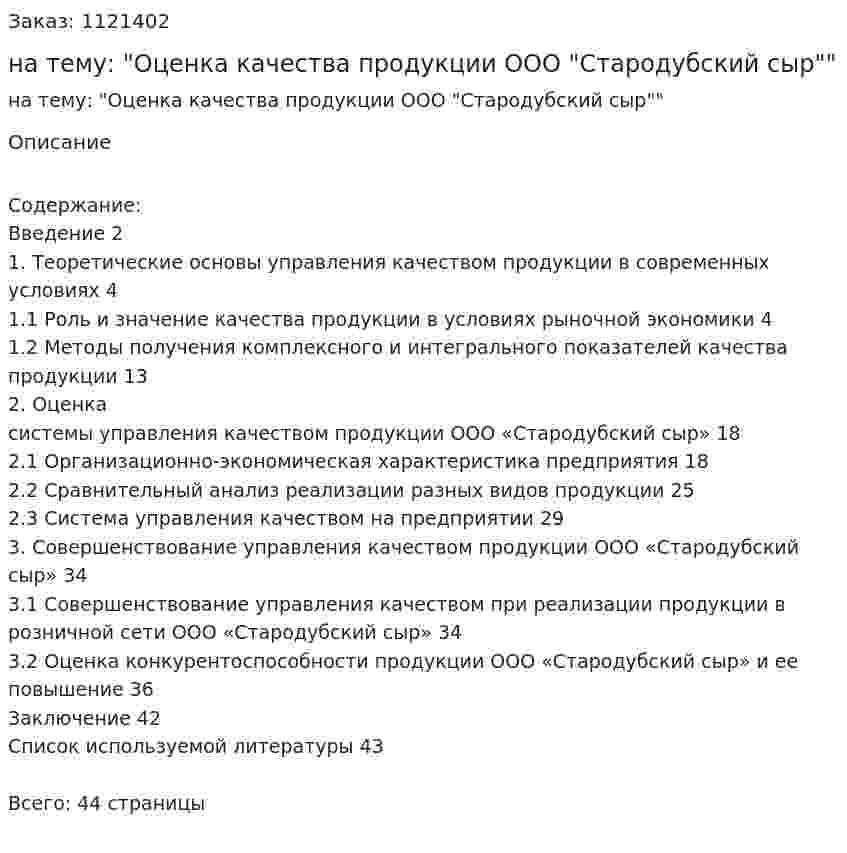 Заказ: 1121402

на тему: "Оценка качества продукции ООО "Стародубский сыр""

на тему: "Оценка качества продукции ООО "Стародубский сыр""

Описание

Содержание:
Введение 2
1. Теоретические основы управления качеством продукции в современных условиях 4
1.1 Роль и значение качества продукции в условиях рыночной экономики 4
1.2 Методы получения комплексного и интегрального показателей качества продукции 13
2. Оценка
системы управления качеством продукции ООО «Стародубский сыр» 18
2.1 Организационно-экономическая характеристика предприятия 18
2.2 Сравнительный анализ реализации разных видов продукции 25
2.3 Система управления качеством на предприятии 29
3. Совершенствование управления качеством продукции ООО «Стародубский сыр» 34
3.1 Совершенствование управления качеством при реализации продукции в розничной сети ООО «Стародубский сыр» 34
3.2 Оценка конкурентоспособности продукции ООО «Стародубский сыр» и ее повышение 36
Заключение 42
Список используемой литературы 43

Всего: 44 страницы